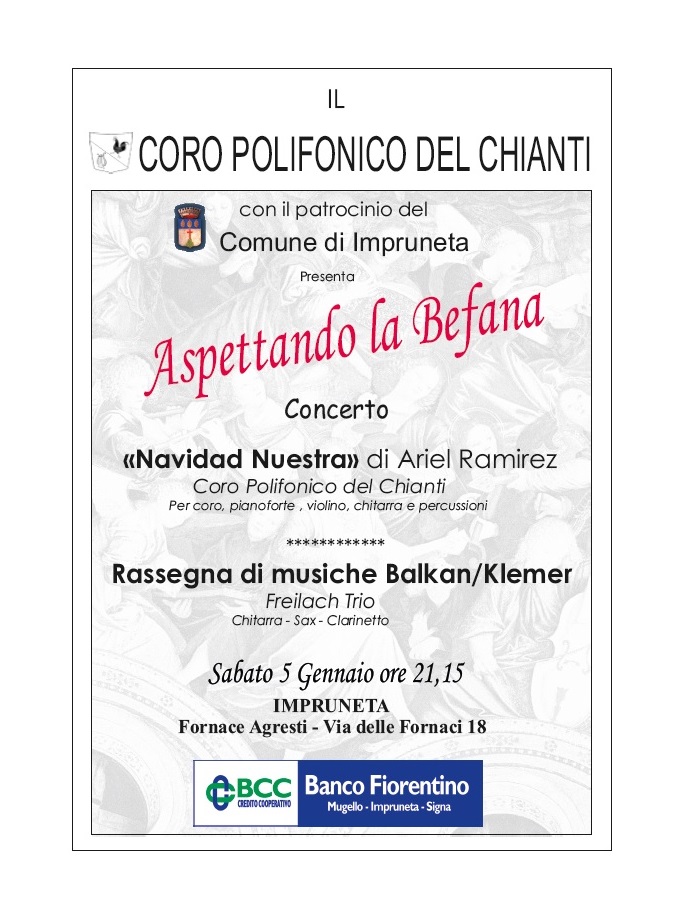 IL

CORO POLIFONICO DEL CHIANTI

con il patrocinio del
Comune di Impruneta

Presenta

Aspettando la Befana

Concerto

«Navidad Nuestra» di Ariel Ramirez
Coro Polifonico del Chianti
Per coro, pianoforte , violino, chitarra e percussioni

************

Rassegna di musiche Balkan/Klemer
Freilach Trio
Chitarra - Sax - Clarinetto

Sabato 5 Gennaio ore 21,15
IMPRUNETA
Fornace Agresti - Via delle Fornaci 18

BCC CREDITO COOPERATIVO Banco Fiorentino
Mugello - Impruneta - Signa